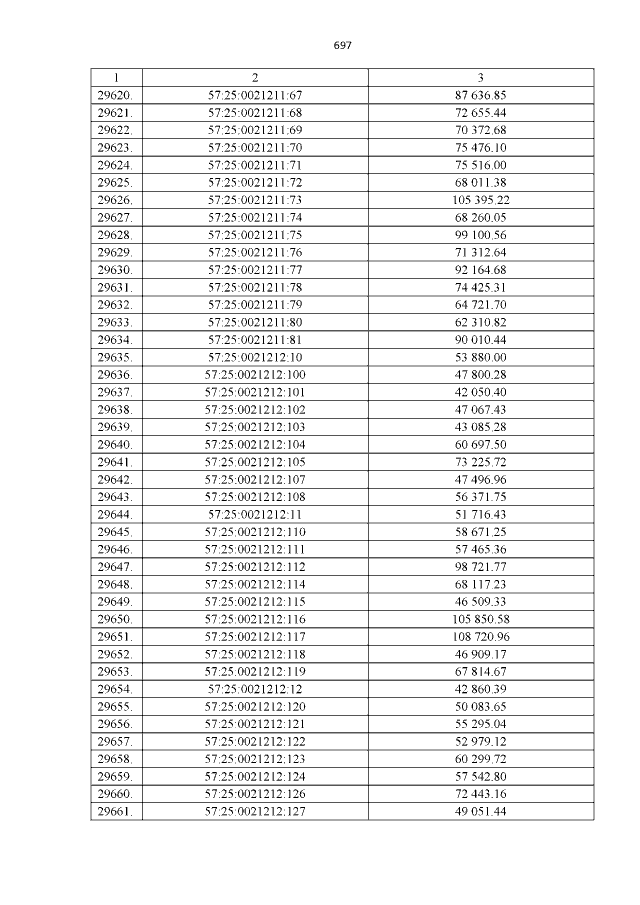 697

| 1 | 2 | 3 |
|---|---|---|
| 29620. | 57:25:0021211:67 | 87 636.85 |
| 29621. | 57:25:0021211:68 | 72 655.44 |
| 29622. | 57:25:0021211:69 | 70 372.68 |
| 29623. | 57:25:0021211:70 | 75 476.10 |
| 29624. | 57:25:0021211:71 | 75 516.00 |
| 29625. | 57:25:0021211:72 | 68 011.38 |
| 29626. | 57:25:0021211:73 | 105 395.22 |
| 29627. | 57:25:0021211:74 | 68 260.05 |
| 29628. | 57:25:0021211:75 | 99 100.56 |
| 29629. | 57:25:0021211:76 | 71 312.64 |
| 29630. | 57:25:0021211:77 | 92 164.68 |
| 29631. | 57:25:0021211:78 | 74 425.31 |
| 29632. | 57:25:0021211:79 | 64 721.70 |
| 29633. | 57:25:0021211:80 | 62 310.82 |
| 29634. | 57:25:0021211:81 | 90 010.44 |
| 29635. | 57:25:0021212:10 | 53 880.00 |
| 29636. | 57:25:0021212:100 | 47 800.28 |
| 29637. | 57:25:0021212:101 | 42 050.40 |
| 29638. | 57:25:0021212:102 | 47 067.43 |
| 29639. | 57:25:0021212:103 | 43 085.28 |
| 29640. | 57:25:0021212:104 | 60 697.50 |
| 29641. | 57:25:0021212:105 | 73 225.72 |
| 29642. | 57:25:0021212:107 | 47 496.96 |
| 29643. | 57:25:0021212:108 | 56 371.75 |
| 29644. | 57:25:0021212:11 | 51 716.43 |
| 29645. | 57:25:0021212:110 | 58 671.25 |
| 29646. | 57:25:0021212:111 | 57 465.36 |
| 29647. | 57:25:0021212:112 | 98 721.77 |
| 29648. | 57:25:0021212:114 | 68 117.23 |
| 29649. | 57:25:0021212:115 | 46 509.33 |
| 29650. | 57:25:0021212:116 | 105 850.58 |
| 29651. | 57:25:0021212:117 | 108 720.96 |
| 29652. | 57:25:0021212:118 | 46 909.17 |
| 29653. | 57:25:0021212:119 | 67 814.67 |
| 29654. | 57:25:0021212:12 | 42 860.39 |
| 29655. | 57:25:0021212:120 | 50 083.65 |
| 29656. | 57:25:0021212:121 | 55 295.04 |
| 29657. | 57:25:0021212:122 | 52 979.12 |
| 29658. | 57:25:0021212:123 | 60 299.72 |
| 29659. | 57:25:0021212:124 | 57 542.80 |
| 29660. | 57:25:0021212:126 | 72 443.16 |
| 29661. | 57:25:0021212:127 | 49 051.44 |